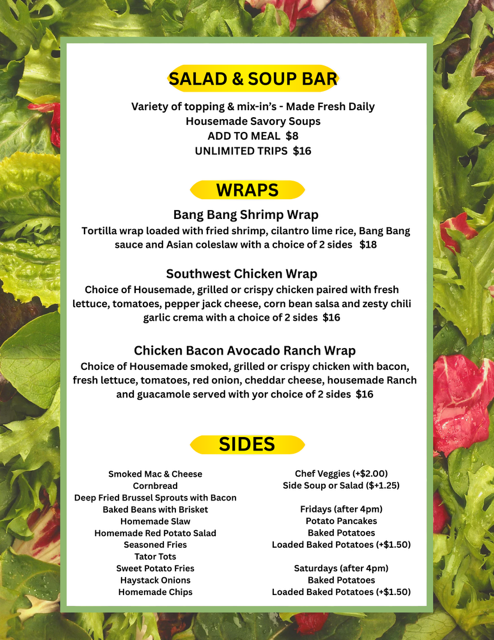 SALAD & SOUP BAR

Variety of topping & mix-in's - Made Fresh Daily
Housemade Savory Soups
ADD TO MEAL $8
UNLIMITED TRIPS $16

WRAPS

Bang Bang Shrimp Wrap
Tortilla wrap loaded with fried shrimp, cilantro lime rice, Bang Bang sauce and Asian coleslaw with a choice of 2 sides $18

Southwest Chicken Wrap
Choice of Housemade, grilled or crispy chicken paired with fresh lettuce, tomatoes, pepper jack cheese, corn bean salsa and zesty chili garlic crema with a choice of 2 sides $16

Chicken Bacon Avocado Ranch Wrap
Choice of Housemade smoked, grilled or crispy chicken with bacon, fresh lettuce, tomatoes, red onion, cheddar cheese, housemade Ranch and guacamole served with yor choice of 2 sides $16

SIDES

Smoked Mac & Cheese
Cornbread
Deep Fried Brussel Sprouts with Bacon
Baked Beans with Brisket
Homemade Slaw
Homemade Red Potato Salad
Seasoned Fries
Tator Tots
Sweet Potato Fries
Haystack Onions
Homemade Chips

Chef Veggies (+$2.00)
Side Soup or Salad ($+1.25)

Fridays (after 4pm)
Potato Pancakes
Baked Potatoes
Loaded Baked Potatoes (+$1.50)

Saturdays (after 4pm)
Baked Potatoes
Loaded Baked Potatoes (+$1.50)